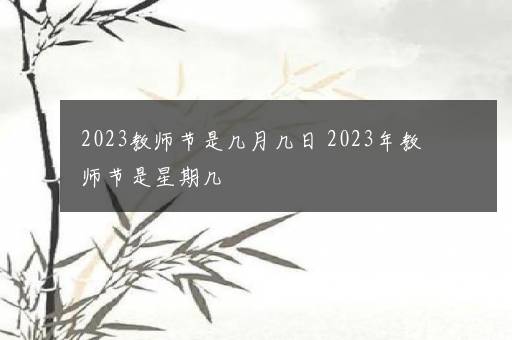 2023教师节是几月几日 2023年教师节是星期几